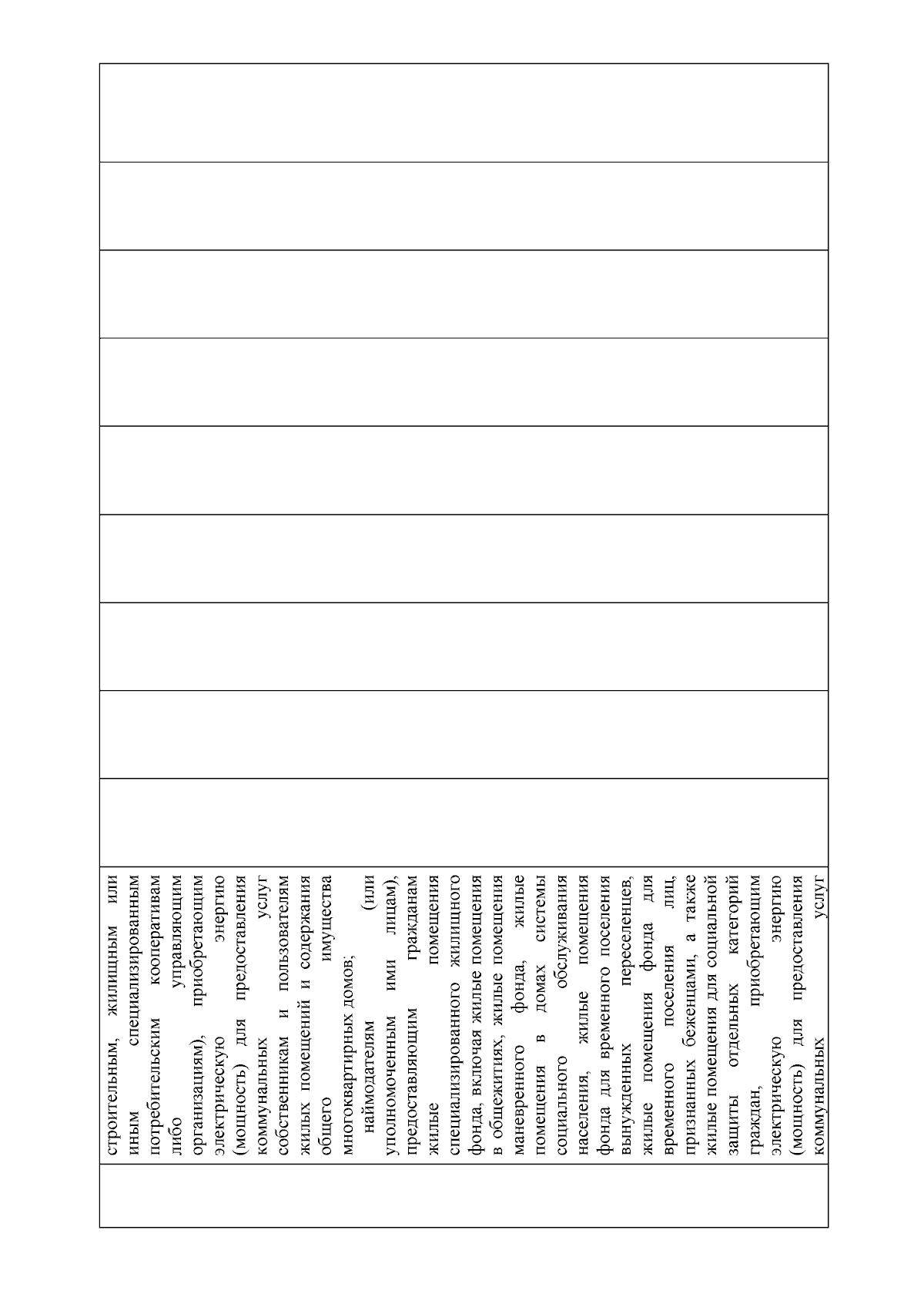 строительным, жилищным или иным специализированным потребительским кооперативам либо управляющим организациям), приобретающим электрическую энергию (мощность) для предоставления коммунальных услуг собственникам и пользователям жилых помещений и содержания общего имущества многоквартирных домов;

наймодателям (или уполномоченным ими лицам), предоставляющим гражданам жилые помещения специализированного жилищного фонда, включая жилые помещения в общежитиях, жилые помещения маневренного фонда, жилые помещения в домах системы социального обслуживания населения, жилые помещения фонда для временного поселения вынужденных переселенцев, жилые помещения фонда для временного поселения лиц, признанных беженцами, а также жилые помещения для социальной защиты отдельных категорий граждан, приобретающим электрическую энергию (мощность) для предоставления коммунальных услуг